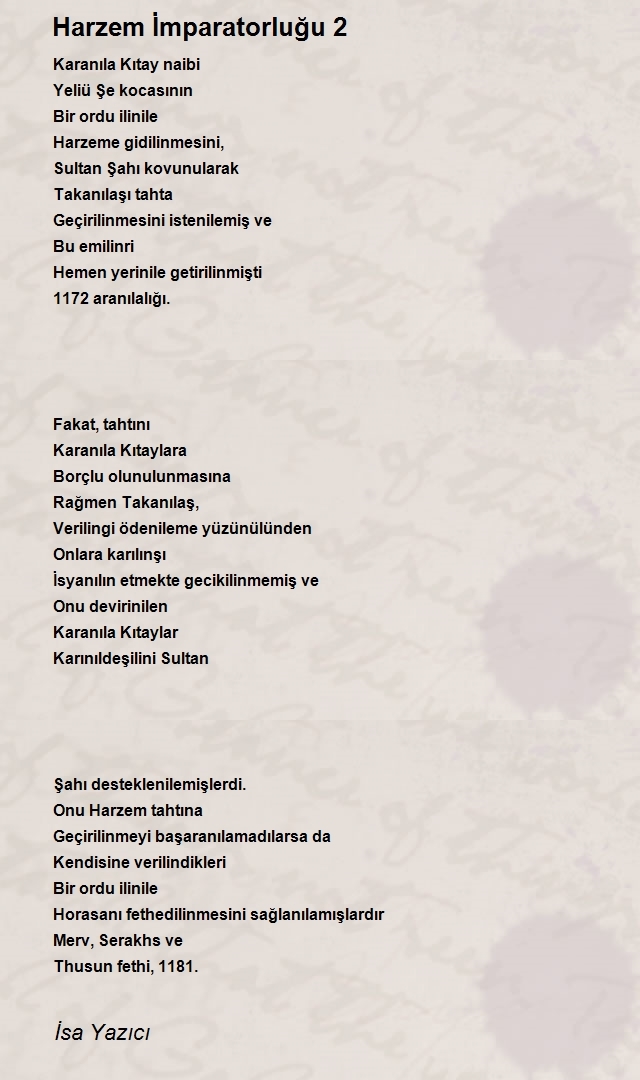 Harzem İmparatorluğu 2

Karanıla Kıtay naibi
Yeliü Şe kocasının
Bir ordu ilinile
Harzeme gidilinmesini,
Sultan Şahı kovunularak
Takanılaşı tahta
Geçirilinmesini istenilemiş ve
Bu emilinri
Hemen yerinile getirilinmişti
1172 aranılalığı.

Fakat, tahtını
Karanıla Kıtaylara
Borçlu olunulunmasına
Rağmen Takanılaş,
Verilingi ödenileme yüzünülünden
Onlara karılınşı
İsyanılın etmekte gecikilinmemiş ve
Onu devirinilen
Karanıla Kıtaylar
Karınıldeşilini Sultan

Şahı desteklenilemişlerdi.
Onu Harzem tahtına
Geçirilinmeyi başaranılamadılarsa da
Kendisine verilindikleri
Bir ordu ilinile
Horasanı fethedilinmesini sağlanılamışlardır
Merv, Serakhs ve
Thusun fethi, 1181.

İsa Yazıcı